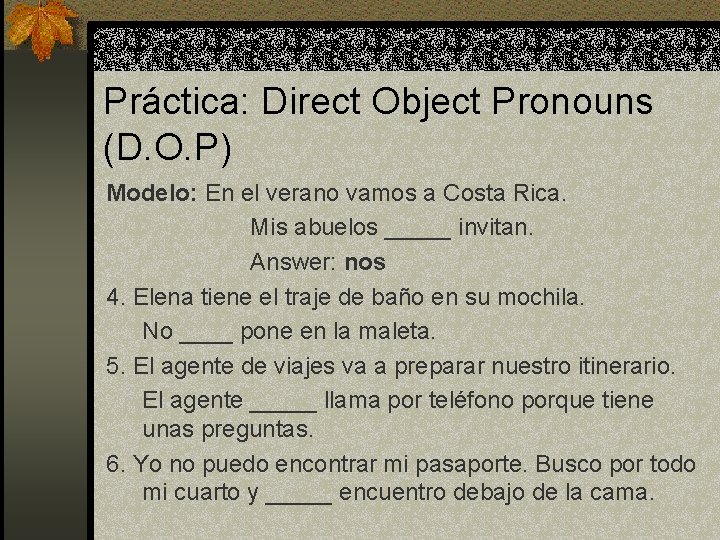 Práctica: Direct Object Pronouns (D.O.P)

Modelo: En el verano vamos a Costa Rica.

Mis abuelos _____ invitan.

Answer: nos

4. Elena tiene el traje de baño en su mochila.

No ____ pone en la maleta.

5. El agente de viajes va a preparar nuestro itinerario.

El agente _____ llama por teléfono porque tiene unas preguntas.

6. Yo no puedo encontrar mi pasaporte. Busco por todo mi cuarto y _____ encuentro debajo de la cama.